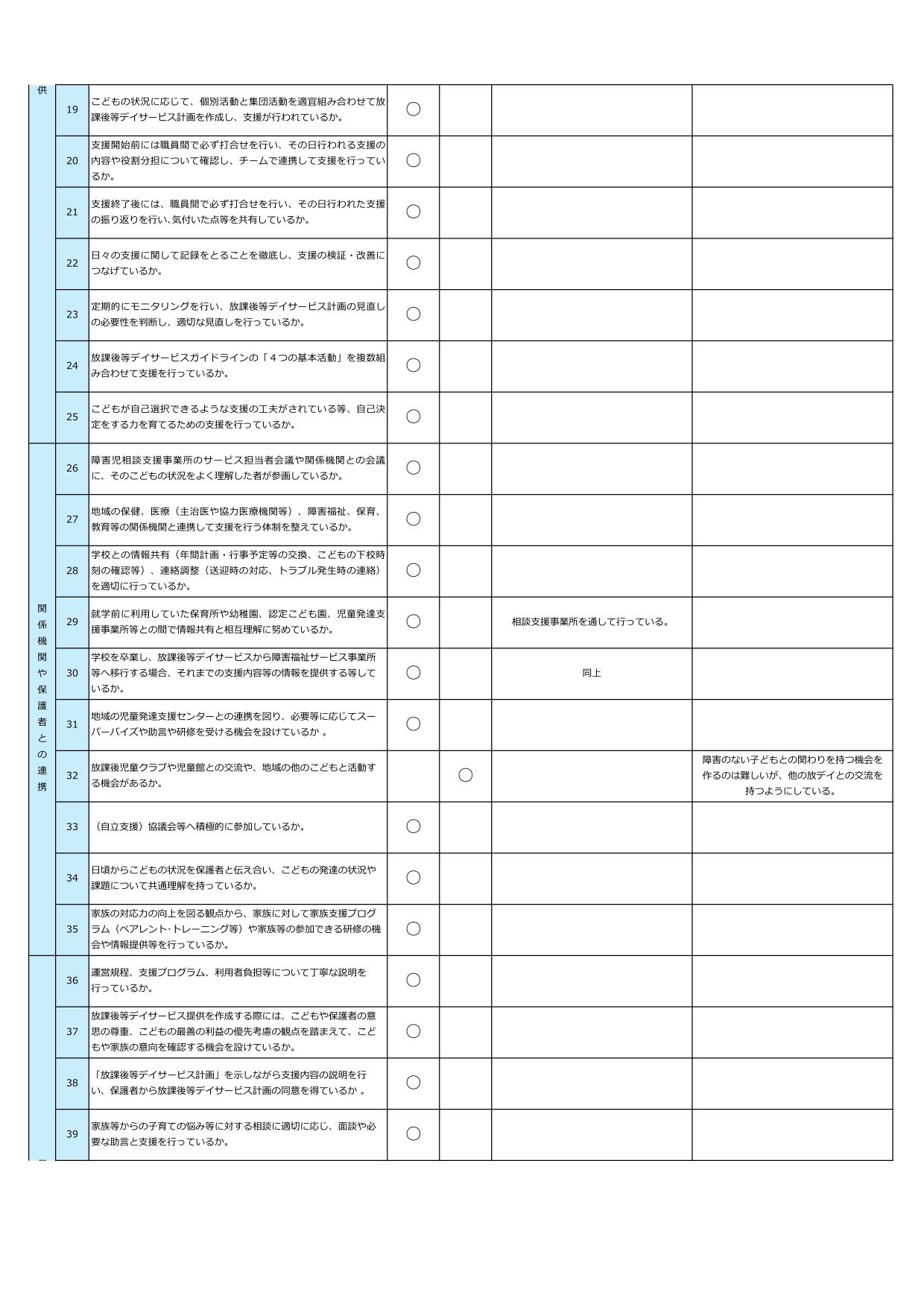 | | | | | | | |
|---|---|---|---|---|---|---|
| 供 | 19 | こどもの状況に応じて、個別活動と集団活動を適宜組み合わせて放課後等デイサービス計画を作成し、支援が行われているか。 | ○ | | | |
| | 20 | 支援開始前には職員間で必ず打合せを行い、その日行われる支援の内容や役割分担について確認し、チームで連携して支援を行っているか。 | ○ | | | |
| | 21 | 支援終了後には、職員間で必ず打合せを行い、その日行われた支援の振り返りを行い､気付いた点等を共有しているか。 | ○ | | | |
| | 22 | 日々の支援に関して記録をとることを徹底し、支援の検証・改善につなげているか。 | ○ | | | |
| | 23 | 定期的にモニタリングを行い、放課後等デイサービス計画の見直しの必要性を判断し、適切な見直しを行っているか。 | ○ | | | |
| | 24 | 放課後等デイサービスガイドラインの「４つの基本活動」を複数組み合わせて支援を行っているか。 | ○ | | | |
| | 25 | こどもが自己選択できるような支援の工夫がされている等、自己決定をする力を育てるための支援を行っているか。 | ○ | | | |
| 関係機関や保護者との連携 | 26 | 障害児相談支援事業所のサービス担当者会議や関係機関との会議に、そのこどもの状況をよく理解した者が参画しているか。 | ○ | | | |
| | 27 | 地域の保健、医療（主治医や協力医療機関等）、障害福祉、保育、教育等の関係機関と連携して支援を行う体制を整えているか。 | ○ | | | |
| | 28 | 学校との情報共有（年間計画・行事予定等の交換、こどもの下校時刻の確認等）、連絡調整（送迎時の対応、トラブル発生時の連絡）を適切に行っているか。 | ○ | | | |
| | 29 | 就学前に利用していた保育所や幼稚園、認定こども園、児童発達支援事業所等との間で情報共有と相互理解に努めているか。 | ○ | | 相談支援事業所を通して行っている。 | |
| | 30 | 学校を卒業し、放課後等デイサービスから障害福祉サービス事業所等へ移行する場合、それまでの支援内容等の情報を提供する等しているか。 | ○ | | 同上 | |
| | 31 | 地域の児童発達支援センターとの連携を図り、必要等に応じてスーパーバイズや助言や研修を受ける機会を設けているか 。 | ○ | | | |
| | 32 | 放課後児童クラブや児童館との交流や、地域の他のこどもと活動する機会があるか。 | | ○ | | 障害のない子どもとの関わりを持つ機会を作るのは難しいが、他の放デイとの交流を持つようにしている。 |
| | 33 | （自立支援）協議会等へ積極的に参加しているか。 | ○ | | | |
| | 34 | 日頃からこどもの状況を保護者と伝え合い、こどもの発達の状況や課題について共通理解を持っているか。 | ○ | | | |
| | 35 | 家族の対応力の向上を図る観点から、家族に対して家族支援プログラム（ペアレント･トレーニング等）や家族等の参加できる研修の機会や情報提供等を行っているか。 | ○ | | | |
| | 36 | 運営規程、支援プログラム、利用者負担等について丁寧な説明を行っているか。 | ○ | | | |
| | 37 | 放課後等デイサービス提供を作成する際には、こどもや保護者の意思の尊重、こどもの最善の利益の優先考慮の観点を踏まえて、こどもや家族の意向を確認する機会を設けているか。 | ○ | | | |
| | 38 | 「放課後等デイサービス計画」を示しながら支援内容の説明を行い、保護者から放課後等デイサービス計画の同意を得ているか 。 | ○ | | | |
| | 39 | 家族等からの子育ての悩み等に対する相談に適切に応じ、面談や必要な助言と支援を行っているか。 | ○ | | | |